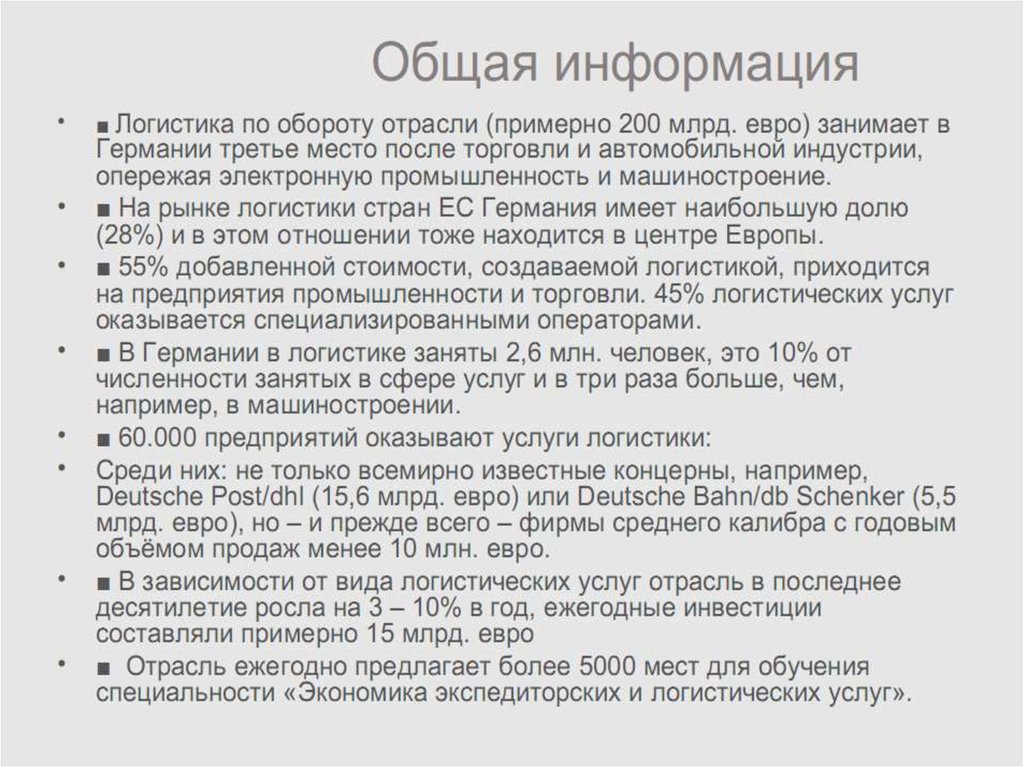 Общая информация

• ■ Логистика по обороту отрасли (примерно 200 млрд. евро) занимает в Германии третье место после торговли и автомобильной индустрии, опережая электронную промышленность и машиностроение.

• ■ На рынке логистики стран ЕС Германия имеет наибольшую долю (28%) и в этом отношении тоже находится в центре Европы.

• ■ 55% добавленной стоимости, создаваемой логистикой, приходится на предприятия промышленности и торговли. 45% логистических услуг оказывается специализированными операторами.

• ■ В Германии в логистике заняты 2,6 млн. человек, это 10% от численности занятых в сфере услуг и в три раза больше, чем, например, в машиностроении.

• ■ 60.000 предприятий оказывают услуги логистики:

• Среди них: не только всемирно известные концерны, например, Deutsche Post/dhl (15,6 млрд. евро) или Deutsche Bahn/db Schenker (5,5 млрд. евро), но – и прежде всего – фирмы среднего калибра с годовым объёмом продаж менее 10 млн. евро.

• ■ В зависимости от вида логистических услуг отрасль в последнее десятилетие росла на 3 – 10% в год, ежегодные инвестиции составляли примерно 15 млрд. евро

• ■ Отрасль ежегодно предлагает более 5000 мест для обучения специальности «Экономика экспедиторских и логистических услуг».